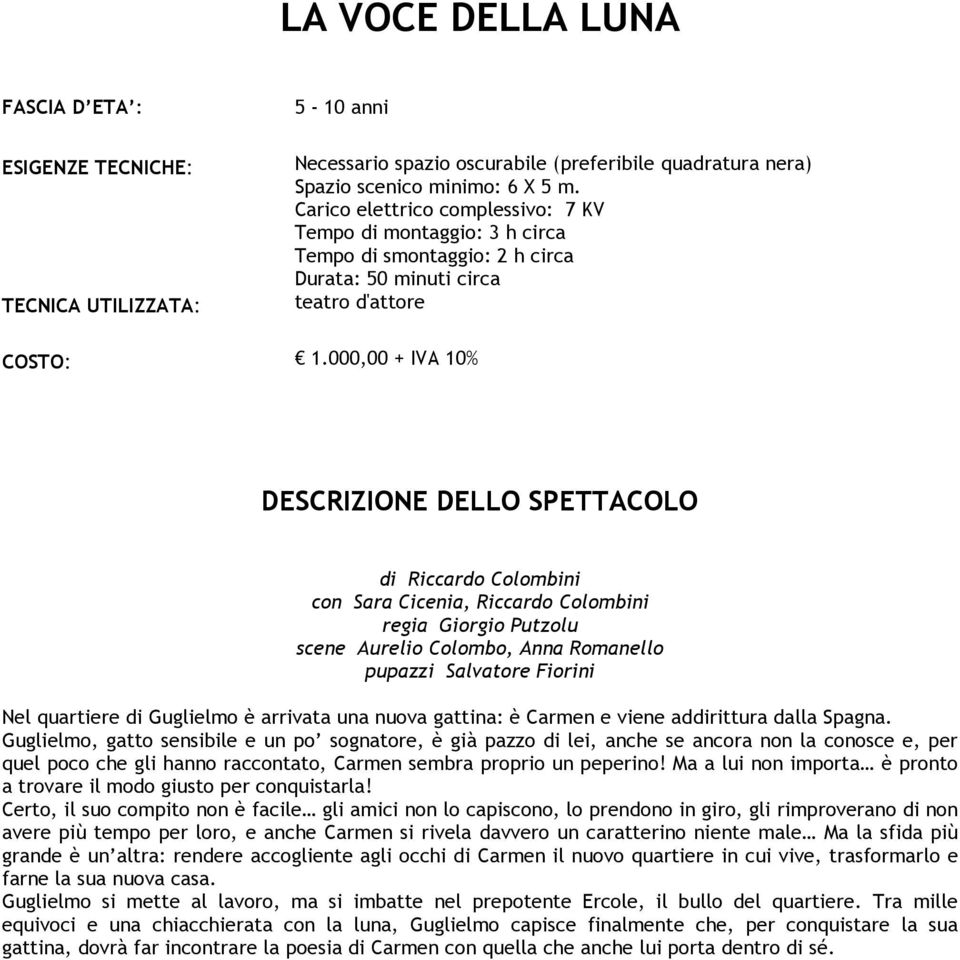 LA VOCE DELLA LUNA

FASCIA D'ETA': 5 - 10 anni

ESIGENZE TECNICHE: Necessario spazio oscurabile (preferibile quadratura nera)
Spazio scenico minimo: 6 X 5 m.
Carico elettrico complessivo: 7 KV
Tempo di montaggio: 3 h circa
Tempo di smontaggio: 2 h circa
Durata: 50 minuti circa

TECNICA UTILIZZATA: teatro d'attore

COSTO: € 1.000,00 + IVA 10%

DESCRIZIONE DELLO SPETTACOLO

di Riccardo Colombini
con Sara Cicenia, Riccardo Colombini
regia Giorgio Putzolu
scene Aurelio Colombo, Anna Romanello
pupazzi Salvatore Fiorini

Nel quartiere di Guglielmo è arrivata una nuova gattina: è Carmen e viene addirittura dalla Spagna.
Guglielmo, gatto sensibile e un po' sognatore, è già pazzo di lei, anche se ancora non la conosce e, per quel poco che gli hanno raccontato, Carmen sembra proprio un peperino! Ma a lui non importa… è pronto a trovare il modo giusto per conquistarla!
Certo, il suo compito non è facile… gli amici non lo capiscono, lo prendono in giro, gli rimproverano di non avere più tempo per loro, e anche Carmen si rivela davvero un caratterino niente male… Ma la sfida più grande è un'altra: rendere accogliente agli occhi di Carmen il nuovo quartiere in cui vive, trasformarlo e farne la sua nuova casa.
Guglielmo si mette al lavoro, ma si imbatte nel prepotente Ercole, il bullo del quartiere. Tra mille equivoci e una chiacchierata con la luna, Guglielmo capisce finalmente che, per conquistare la sua gattina, dovrà far incontrare la poesia di Carmen con quella che anche lui porta dentro di sé.